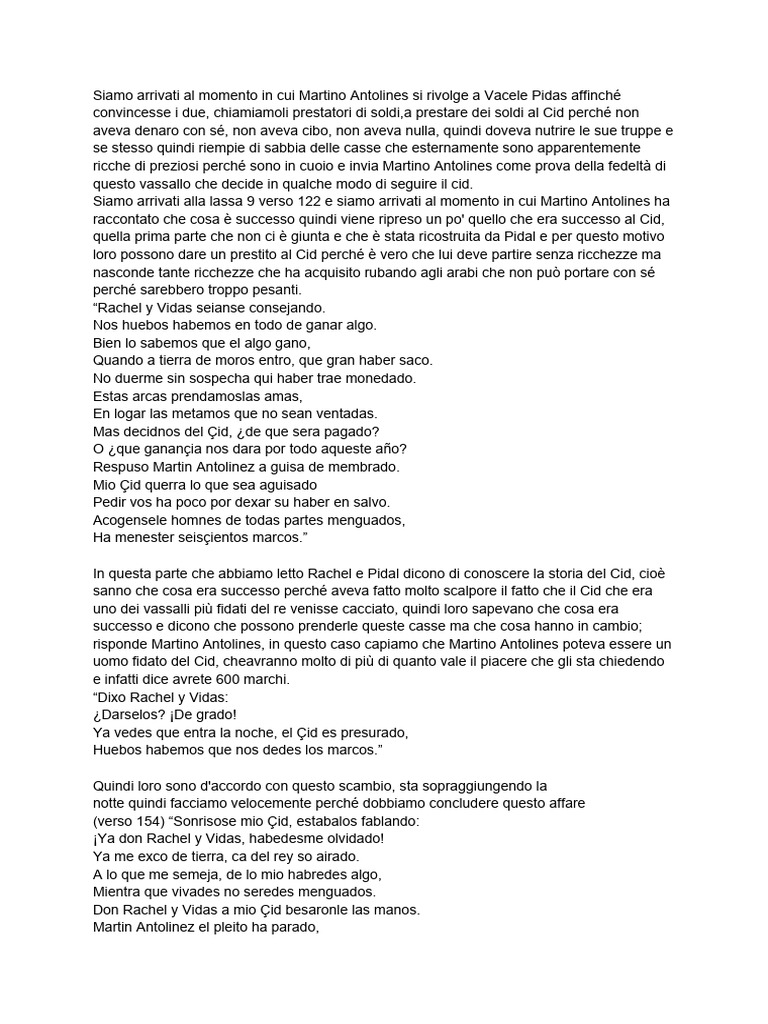 Siamo arrivati al momento in cui Martino Antolines si rivolge a Vacele Pidas affinché convincesse i due, chiamiamoli prestatori di soldi,a prestare dei soldi al Cid perché non aveva denaro con sé, non aveva cibo, non aveva nulla, quindi doveva nutrire le sue truppe e se stesso quindi riempie di sabbia delle casse che esternamente sono apparentemente ricche di preziosi perché sono in cuoio e invia Martino Antolines come prova della fedeltà di questo vassallo che decide in qualche modo di seguire il cid.
Siamo arrivati alla lassa 9 verso 122 e siamo arrivati al momento in cui Martino Antolines ha raccontato che cosa è successo quindi viene ripreso un po' quello che era successo al Cid, quella prima parte che non ci è giunta e che è stata ricostruita da Pidal e per questo motivo loro possono dare un prestito al Cid perché è vero che lui deve partire senza ricchezze ma nasconde tante ricchezze che ha acquisito rubando agli arabi che non può portare con sé perché sarebbero troppo pesanti.
“Rachel y Vidas seianse consejando.
Nos huebos habemos en todo de ganar algo.
Bien lo sabemos que el algo gano,
Quando a tierra de moros entro, que gran haber saco.
No duerme sin sospecha qui haber trae monedado.
Estas arcas prendamoslas amas,
En logar las metamos que no sean ventadas.
Mas decidnos del Çid, ¿de que sera pagado?
O ¿que ganançia nos dara por todo aqueste año?
Respuso Martin Antolinez a guisa de membrado.
Mio Çid querra lo que sea aguisado
Pedir vos ha poco por dexar su haber en salvo.
Acogensele homnes de todas partes menguados,
Ha menester seisçientos marcos.”

In questa parte che abbiamo letto Rachel e Pidal dicono di conoscere la storia del Cid, cioè sanno che cosa era successo perché aveva fatto molto scalpore il fatto che il Cid che era uno dei vassalli più fidati del re venisse cacciato, quindi loro sapevano che cosa era successo e dicono che possono prenderle queste casse ma che cosa hanno in cambio; risponde Martino Antolines, in questo caso capiamo che Martino Antolines poteva essere un uomo fidato del Cid, cheavranno molto di più di quanto vale il piacere che gli sta chiedendo e infatti dice avrete 600 marchi.
“Dixo Rachel y Vidas:
¿Darselos? ¡De grado!
Ya vedes que entra la noche, el Çid es presurado,
Huebos habemos que nos dedes los marcos.”

Quindi loro sono d'accordo con questo scambio, sta sopraggiungendo la notte quindi facciamo velocemente perché dobbiamo concludere questo affare (verso 154) “Sonrisose mio Çid, estabalos fablando:
¡Ya don Rachel y Vidas, habedesme olvidado!
Ya me exco de tierra, ca del rey so airado.
A lo que me semeja, de lo mio habredes algo,
Mientra que vivades no seredes menguados.
Don Rachel y Vidas a mio Çid besaronle las manos.
Martin Antolinez el pleito ha parado,